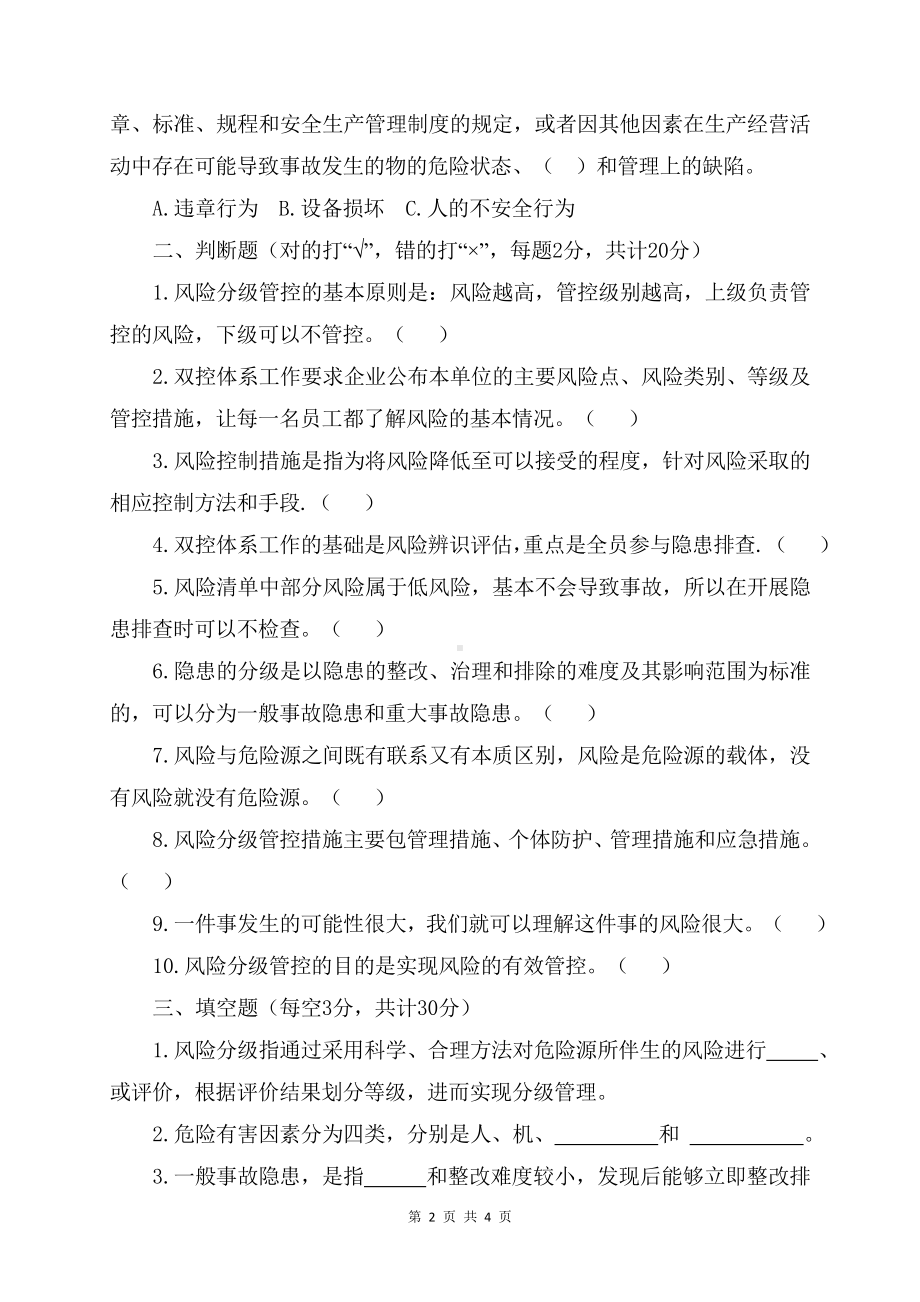 章、标准、规程和安全生产管理制度的规定，或者因其他因素在生产经营活动中存在可能导致事故发生的物的危险状态、（　）和管理上的缺陷。

A.违章行为　B.设备损坏　C.人的不安全行为

二、判断题（对的打“√”，错的打“×”，每题2分，共计20分）

1.风险分级管控的基本原则是：风险越高，管控级别越高，上级负责管控的风险，下级可以不管控。（　）

2.双控体系工作要求企业公布本单位的主要风险点、风险类别、等级及管控措施，让每一名员工都了解风险的基本情况。（　）

3.风险控制措施是指为将风险降低至可以接受的程度，针对风险采取的相应控制方法和手段.（　）

4.双控体系工作的基础是风险辨识评估，重点是全员参与隐患排查.（　）

5.风险清单中部分风险属于低风险，基本不会导致事故，所以在开展隐患排查时可以不检查。（　）

6.隐患的分级是以隐患的整改、治理和排除的难度及其影响范围为标准的，可以分为一般事故隐患和重大事故隐患。（　）

7.风险与危险源之间既有联系又有本质区别，风险是危险源的载体，没有风险就没有危险源。（　）

8.风险分级管控措施主要包管理措施、个体防护、管理措施和应急措施。（　）

9.一件事发生的可能性很大，我们就可以理解这件事的风险很大。（　）

10.风险分级管控的目的是实现风险的有效管控。（　）

三、填空题（每空3分，共计30分）

1.风险分级指通过采用科学、合理方法对危险源所伴生的风险进行_____、或评价，根据评价结果划分等级，进而实现分级管理。

2.危险有害因素分为四类，分别是人、机、__________和 ___________。

3.一般事故隐患，是指______和整改难度较小，发现后能够立即整改排

第 2 页 共 4 页